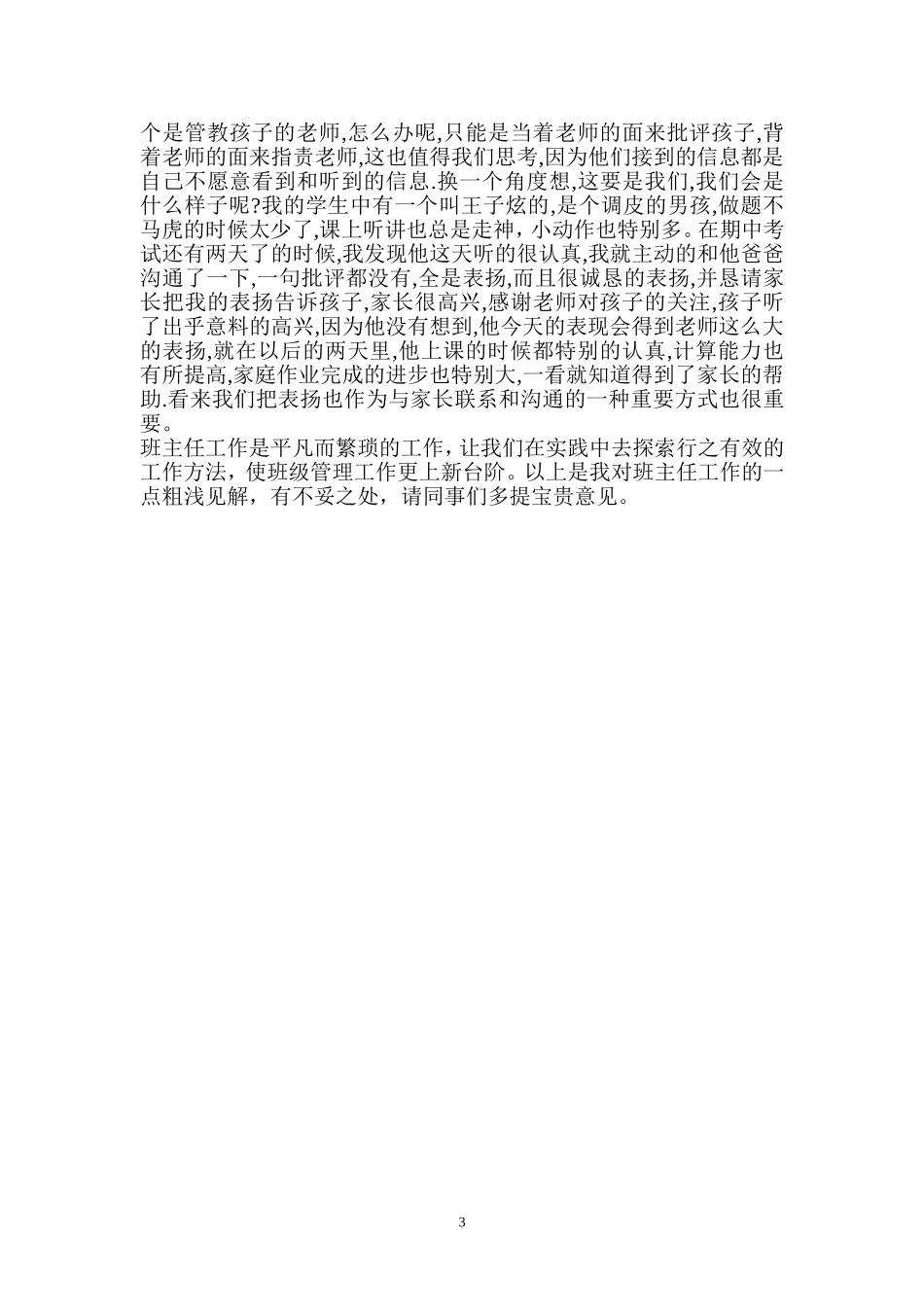 个是管教孩子的老师,怎么办呢,只能是当着老师的面来批评孩子,背着老师的面来指责老师,这也值得我们思考,因为他们接到的信息都是自己不愿意看到和听到的信息.换一个角度想,这要是我们,我们会是什么样子呢?我的学生中有一个叫王子炫的,是个调皮的男孩,做题不马虎的时候太少了,课上听讲也总是走神，小动作也特别多。在期中考试还有两天了的时候,我发现他这天听的很认真,我就主动的和他爸爸沟通了一下,一句批评都没有,全是表扬,而且很诚恳的表扬,并恳请家长把我的表扬告诉孩子,家长很高兴,感谢老师对孩子的关注,孩子听了出乎意料的高兴,因为他没有想到,他今天的表现会得到老师这么大的表扬,就在以后的两天里,他上课的时候都特别的认真,计算能力也有所提高,家庭作业完成的进步也特别大,一看就知道得到了家长的帮助.看来我们把表扬也作为与家长联系和沟通的一种重要方式也很重要。
班主任工作是平凡而繁琐的工作，让我们在实践中去探索行之有效的工作方法，使班级管理工作更上新台阶。以上是我对班主任工作的一点粗浅见解，有不妥之处，请同事们多提宝贵意见。

3